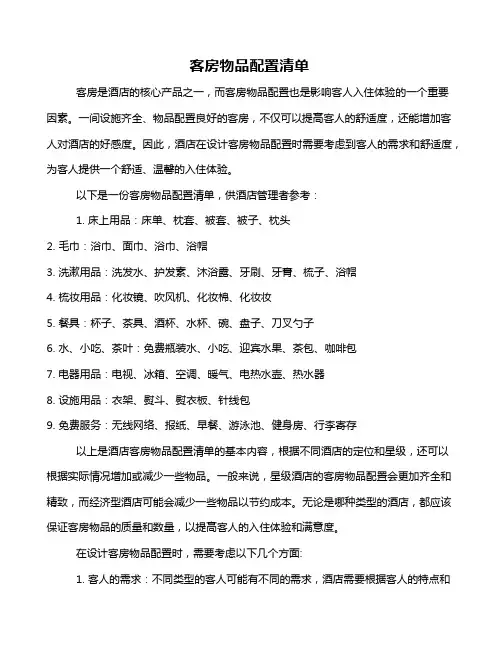 客房物品配置清单

客房是酒店的核心产品之一，而客房物品配置也是影响客人入住体验的一个重要因素。一间设施齐全、物品配置良好的客房，不仅可以提高客人的舒适度，还能增加客人对酒店的好感度。因此，酒店在设计客房物品配置时需要考虑到客人的需求和舒适度，为客人提供一个舒适、温馨的入住体验。

以下是一份客房物品配置清单，供酒店管理者参考：

1. 床上用品：床单、枕套、被套、被子、枕头

2. 毛巾：浴巾、面巾、浴巾、浴帽

3. 洗漱用品：洗发水、护发素、沐浴露、牙刷、牙膏、梳子、浴帽

4. 梳妆用品：化妆镜、吹风机、化妆棉、化妆妆

5. 餐具：杯子、茶具、酒杯、水杯、碗、盘子、刀叉勺子

6. 水、小吃、茶叶：免费瓶装水、小吃、迎宾水果、茶包、咖啡包

7. 电器用品：电视、冰箱、空调、暖气、电热水壶、热水器

8. 设施用品：衣架、熨斗、熨衣板、针线包

9. 免费服务：无线网络、报纸、早餐、游泳池、健身房、行李寄存

以上是酒店客房物品配置清单的基本内容，根据不同酒店的定位和星级，还可以根据实际情况增加或减少一些物品。一般来说，星级酒店的客房物品配置会更加齐全和精致，而经济型酒店可能会减少一些物品以节约成本。无论是哪种类型的酒店，都应该保证客房物品的质量和数量，以提高客人的入住体验和满意度。

在设计客房物品配置时，需要考虑以下几个方面:

1. 客人的需求：不同类型的客人可能有不同的需求，酒店需要根据客人的特点和